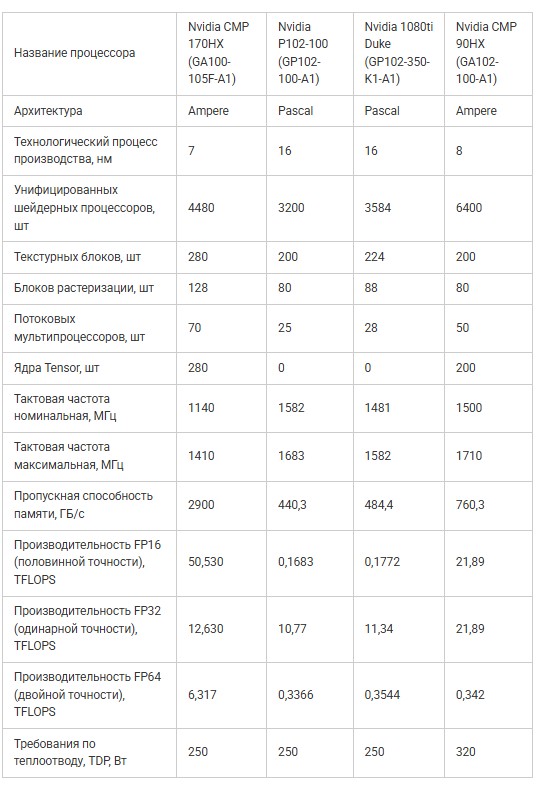 | Название процессора | Nvidia CMP 170HX (GA100-105F-A1) | Nvidia P102-100 (GP102-100-A1) | Nvidia 1080ti Duke (GP102-350-K1-A1) | Nvidia CMP 90HX (GA102-100-A1) |
|---|---|---|---|---|
| Архитектура | Ampere | Pascal | Pascal | Ampere |
| Технологический процесс производства, нм | 7 | 16 | 16 | 8 |
| Унифицированных шейдерных процессоров, шт | 4480 | 3200 | 3584 | 6400 |
| Текстурных блоков, шт | 280 | 200 | 224 | 200 |
| Блоков растеризации, шт | 128 | 80 | 88 | 80 |
| Потоковых мультипроцессоров, шт | 70 | 25 | 28 | 50 |
| Ядра Tensor, шт | 280 | 0 | 0 | 200 |
| Тактовая частота номинальная, МГц | 1140 | 1582 | 1481 | 1500 |
| Тактовая частота максимальная, МГц | 1410 | 1683 | 1582 | 1710 |
| Пропускная способность памяти, ГБ/с | 2900 | 440,3 | 484,4 | 760,3 |
| Производительность FP16 (половинной точности), TFLOPS | 50,530 | 0,1683 | 0,1772 | 21,89 |
| Производительность FP32 (одинарной точности), TFLOPS | 12,630 | 10,77 | 11,34 | 21,89 |
| Производительность FP64 (двойной точности), TFLOPS | 6,317 | 0,3366 | 0,3544 | 0,342 |
| Требования по теплоотводу, TDP, Вт | 250 | 250 | 250 | 320 |